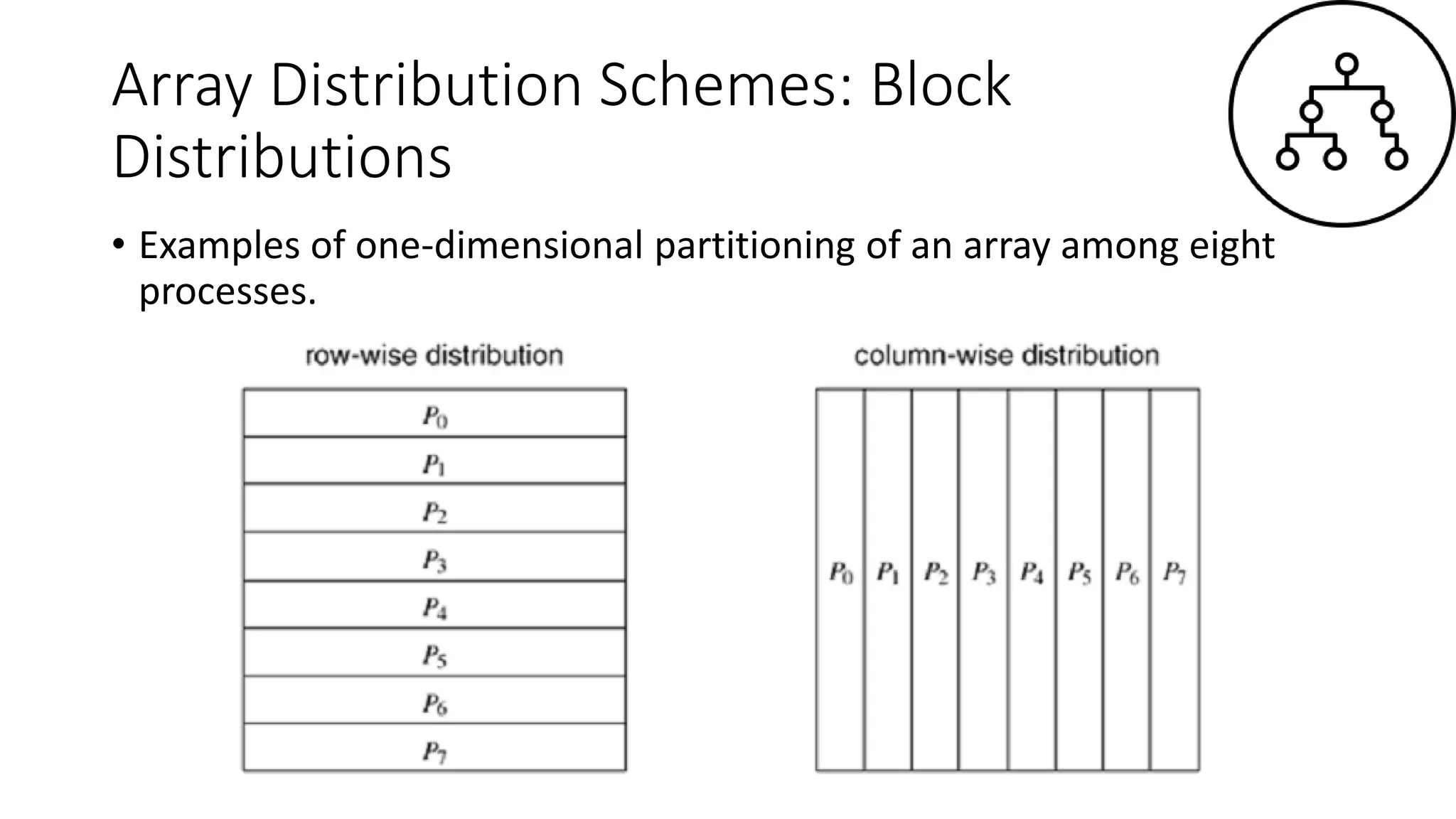 Array Distribution Schemes: Block Distributions

• Examples of one-dimensional partitioning of an array among eight processes.

row-wise distribution

$P_0$
$P_1$
$P_2$
$P_3$
$P_4$
$P_5$
$P_6$
$P_7$

column-wise distribution

$P_0$ $P_1$ $P_2$ $P_3$ $P_4$ $P_5$ $P_6$ $P_7$